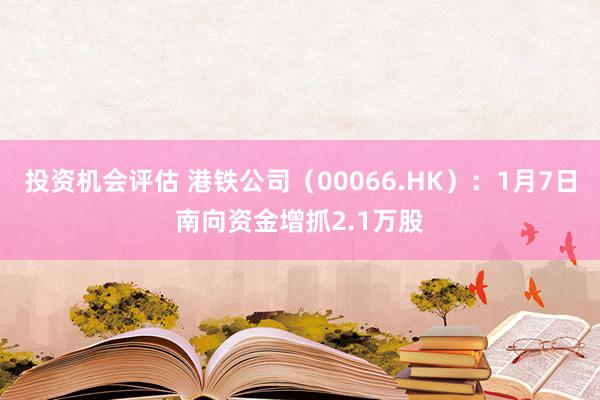 投资机会评估 港铁公司（00066.HK）：1月7日南向资金增抓2.1万股